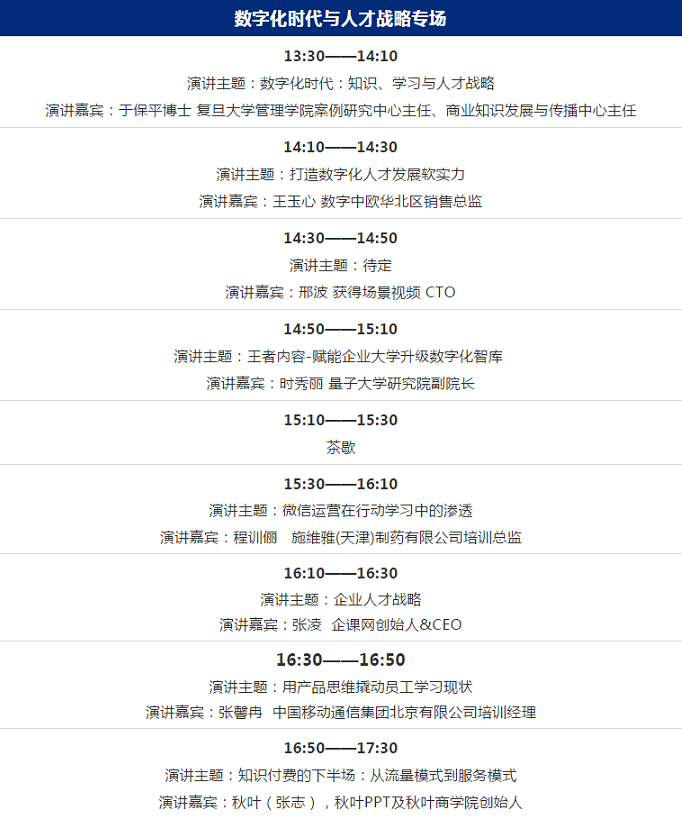 数字化时代与人才战略专场

13:30——14:10

演讲主题：数字化时代：知识、学习与人才战略

演讲嘉宾：于保平博士 复旦大学管理学院案例研究中心主任、商业知识发展与传播中心主任

14:10——14:30

演讲主题：打造数字化人才发展软实力

演讲嘉宾：王玉心 数字中欧华北区销售总监

14:30——14:50

演讲主题：待定

演讲嘉宾：邢波 获得场景视频 CTO

14:50——15:10

演讲主题：王者内容-赋能企业大学升级数字化智库

演讲嘉宾：时秀丽 量子大学研究院副院长

15:10——15:30

茶歇

15:30——16:10

演讲主题：微信运营在行动学习中的渗透

演讲嘉宾：程训俪 施维雅(天津)制药有限公司培训总监

16:10——16:30

演讲主题：企业人才战略

演讲嘉宾：张凌 企课网创始人&CEO

16:30——16:50

演讲主题：用产品思维撬动员工学习现状

演讲嘉宾：张馨冉 中国移动通信集团北京有限公司培训经理

16:50——17:30

演讲主题：知识付费的下半场：从流量模式到服务模式

演讲嘉宾：秋叶（张志），秋叶PPT及秋叶商学院创始人